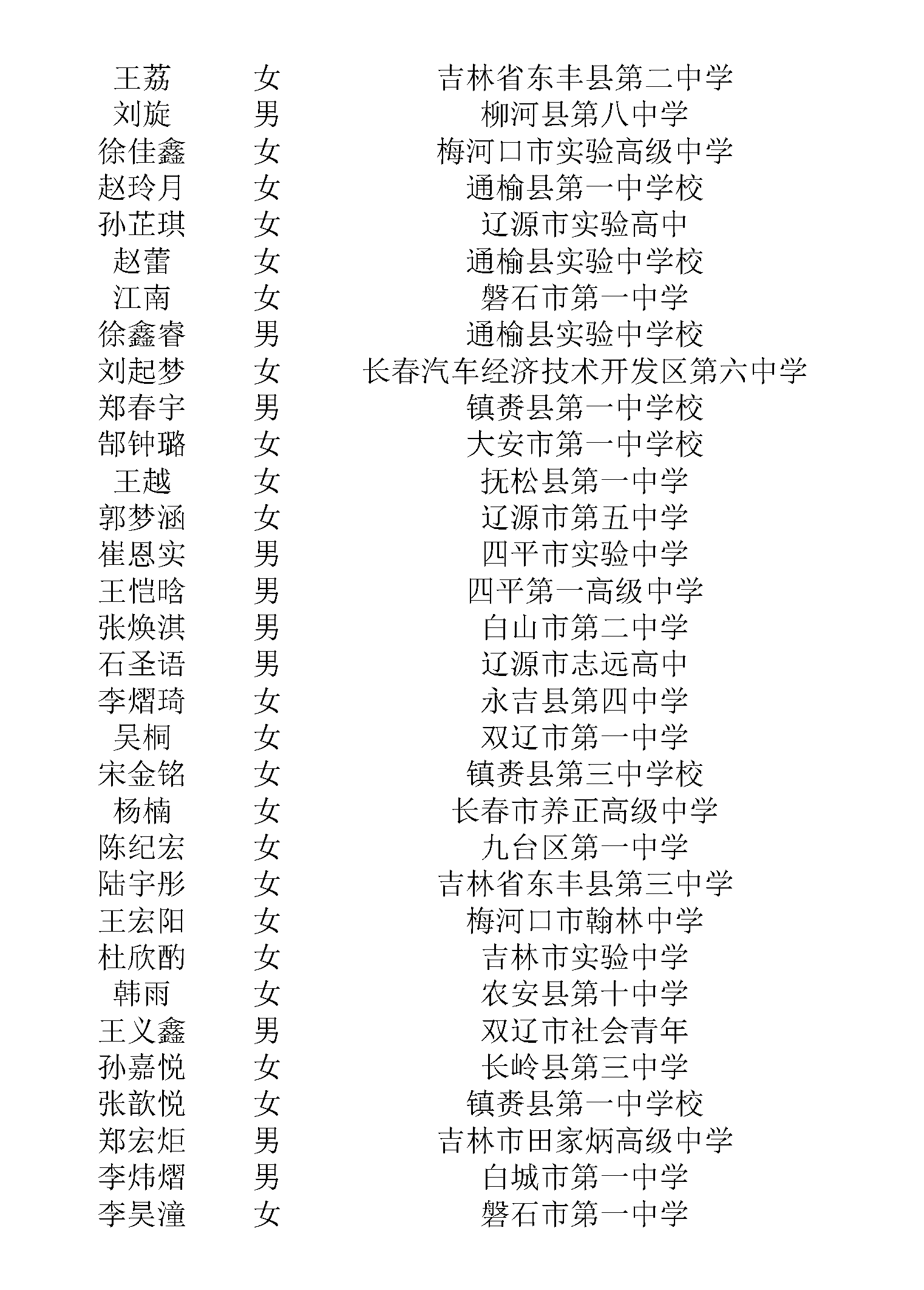 | 王荔 | 女 | 吉林省东丰县第二中学 |
|---|---|---|
| 刘旋 | 男 | 柳河县第八中学 |
| 徐佳鑫 | 女 | 梅河口市实验高级中学 |
| 赵玲月 | 女 | 通榆县第一中学校 |
| 孙芷琪 | 女 | 辽源市实验高中 |
| 赵蕾 | 女 | 通榆县实验中学校 |
| 江南 | 女 | 磐石市第一中学 |
| 徐鑫睿 | 男 | 通榆县实验中学校 |
| 刘起梦 | 女 | 长春汽车经济技术开发区第六中学 |
| 郑春宇 | 男 | 镇赉县第一中学校 |
| 郜钟璐 | 女 | 大安市第一中学校 |
| 王越 | 女 | 抚松县第一中学 |
| 郭梦涵 | 女 | 辽源市第五中学 |
| 崔恩实 | 男 | 四平市实验中学 |
| 王恺晗 | 男 | 四平第一高级中学 |
| 张焕淇 | 男 | 白山市第二中学 |
| 石圣语 | 男 | 辽源市志远高中 |
| 李熠琦 | 女 | 永吉县第四中学 |
| 吴桐 | 女 | 双辽市第一中学 |
| 宋金铭 | 女 | 镇赉县第三中学校 |
| 杨楠 | 女 | 长春市养正高级中学 |
| 陈纪宏 | 女 | 九台区第一中学 |
| 陆宇彤 | 女 | 吉林省东丰县第三中学 |
| 王宏阳 | 女 | 梅河口市翰林中学 |
| 杜欣酌 | 女 | 吉林市实验中学 |
| 韩雨 | 女 | 农安县第十中学 |
| 王义鑫 | 男 | 双辽市社会青年 |
| 孙嘉悦 | 女 | 长岭县第三中学 |
| 张歆悦 | 女 | 镇赉县第一中学校 |
| 郑宏炬 | 男 | 吉林市田家炳高级中学 |
| 李炜熠 | 男 | 白城市第一中学 |
| 李昊潼 | 女 | 磐石市第一中学 |